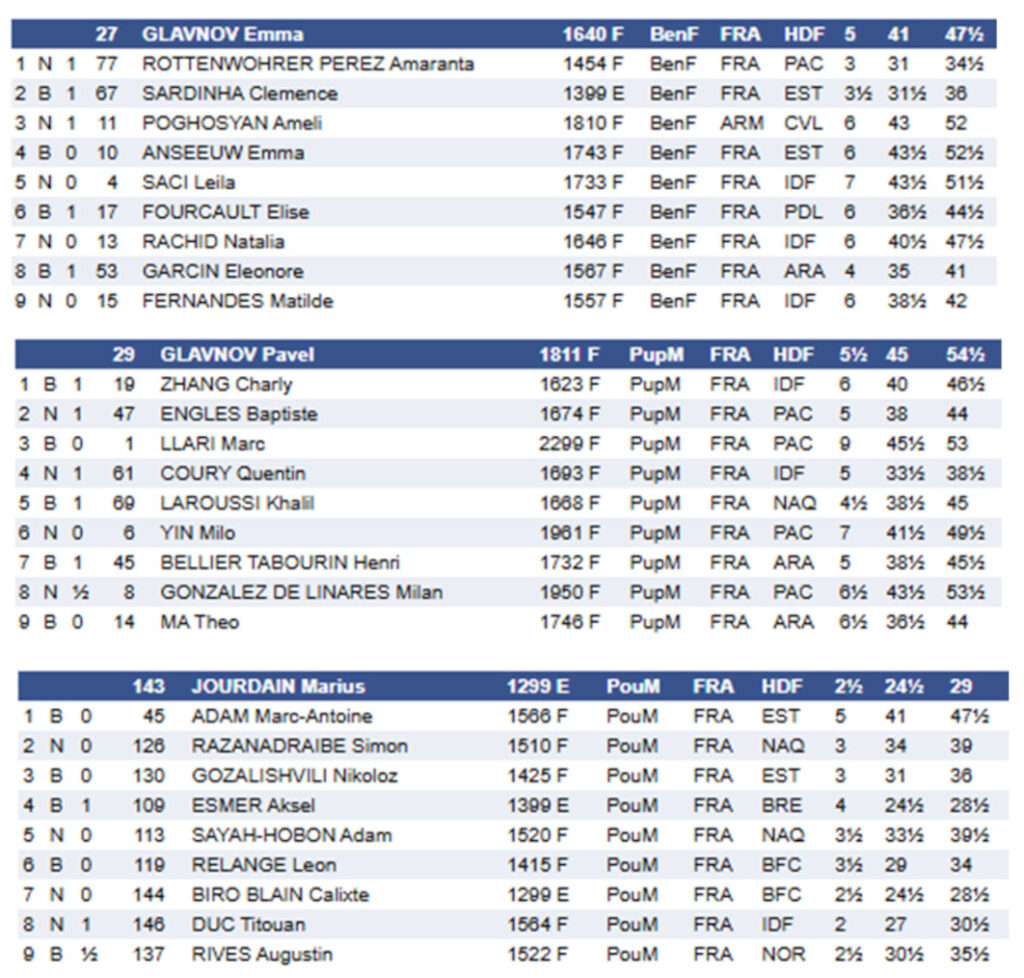 | | | | 27 | GLAVNOV Emma | 1640 F | BenF | FRA | HDF | 5 | 41 | 47½ |
|---|---|---|---|---|---|---|---|---|---|---|---|
| 1 | N | 1 | 77 | ROTTENWOHRER PEREZ Amaranta | 1454 F | BenF | FRA | PAC | 3 | 31 | 34½ |
| 2 | B | 1 | 67 | SARDINHA Clemence | 1399 E | BenF | FRA | EST | 3½ | 31½ | 36 |
| 3 | N | 1 | 11 | POGHOSYAN Ameli | 1810 F | BenF | ARM | CVL | 6 | 43 | 52 |
| 4 | B | 0 | 10 | ANSEEUW Emma | 1743 F | BenF | FRA | EST | 6 | 43½ | 52½ |
| 5 | N | 0 | 4 | SACI Leila | 1733 F | BenF | FRA | IDF | 7 | 43½ | 51½ |
| 6 | B | 1 | 17 | FOURCAULT Elise | 1547 F | BenF | FRA | PDL | 6 | 36½ | 44½ |
| 7 | N | 0 | 13 | RACHID Natalia | 1646 F | BenF | FRA | IDF | 6 | 40½ | 47½ |
| 8 | B | 1 | 53 | GARCIN Eleonore | 1567 F | BenF | FRA | ARA | 4 | 35 | 41 |
| 9 | N | 0 | 15 | FERNANDES Matilde | 1557 F | BenF | FRA | IDF | 6 | 38½ | 42 |

| | | | 29 | GLAVNOV Pavel | 1811 F | PupM | FRA | HDF | 5½ | 45 | 54½ |
|---|---|---|---|---|---|---|---|---|---|---|---|
| 1 | B | 1 | 19 | ZHANG Charly | 1623 F | PupM | FRA | IDF | 6 | 40 | 46½ |
| 2 | N | 1 | 47 | ENGLES Baptiste | 1674 F | PupM | FRA | PAC | 5 | 38 | 44 |
| 3 | B | 0 | 1 | LLARI Marc | 2299 F | PupM | FRA | PAC | 9 | 45½ | 53 |
| 4 | N | 1 | 61 | COURY Quentin | 1693 F | PupM | FRA | IDF | 5 | 33½ | 38½ |
| 5 | B | 1 | 69 | LAROUSSI Khalil | 1668 F | PupM | FRA | NAQ | 4½ | 38½ | 45 |
| 6 | N | 0 | 6 | YIN Milo | 1961 F | PupM | FRA | PAC | 7 | 41½ | 49½ |
| 7 | B | 1 | 45 | BELLIER TABOURIN Henri | 1732 F | PupM | FRA | ARA | 5 | 38½ | 45½ |
| 8 | N | ½ | 8 | GONZALEZ DE LINARES Milan | 1950 F | PupM | FRA | PAC | 6½ | 43½ | 53½ |
| 9 | B | 0 | 14 | MA Theo | 1746 F | PupM | FRA | ARA | 6½ | 36½ | 44 |

| | | | 143 | JOURDAIN Marius | 1299 E | PouM | FRA | HDF | 2½ | 24½ | 29 |
|---|---|---|---|---|---|---|---|---|---|---|---|
| 1 | B | 0 | 45 | ADAM Marc-Antoine | 1566 F | PouM | FRA | EST | 5 | 41 | 47½ |
| 2 | N | 0 | 126 | RAZANADRAIBE Simon | 1510 F | PouM | FRA | NAQ | 3 | 34 | 39 |
| 3 | B | 0 | 130 | GOZALISHVILI Nikoloz | 1425 F | PouM | FRA | EST | 3 | 31 | 36 |
| 4 | B | 1 | 109 | ESMER Aksel | 1399 E | PouM | FRA | BRE | 4 | 24½ | 28½ |
| 5 | N | 0 | 113 | SAYAH-HOBON Adam | 1520 F | PouM | FRA | NAQ | 3½ | 33½ | 39½ |
| 6 | B | 0 | 119 | RELANGE Leon | 1415 F | PouM | FRA | BFC | 3½ | 29 | 34 |
| 7 | N | 0 | 144 | BIRO BLAIN Calixte | 1299 E | PouM | FRA | BFC | 2½ | 24½ | 28½ |
| 8 | N | 1 | 146 | DUC Titouan | 1564 F | PouM | FRA | IDF | 2 | 27 | 30½ |
| 9 | B | ½ | 137 | RIVES Augustin | 1522 F | PouM | FRA | NOR | 2½ | 30½ | 35½ |